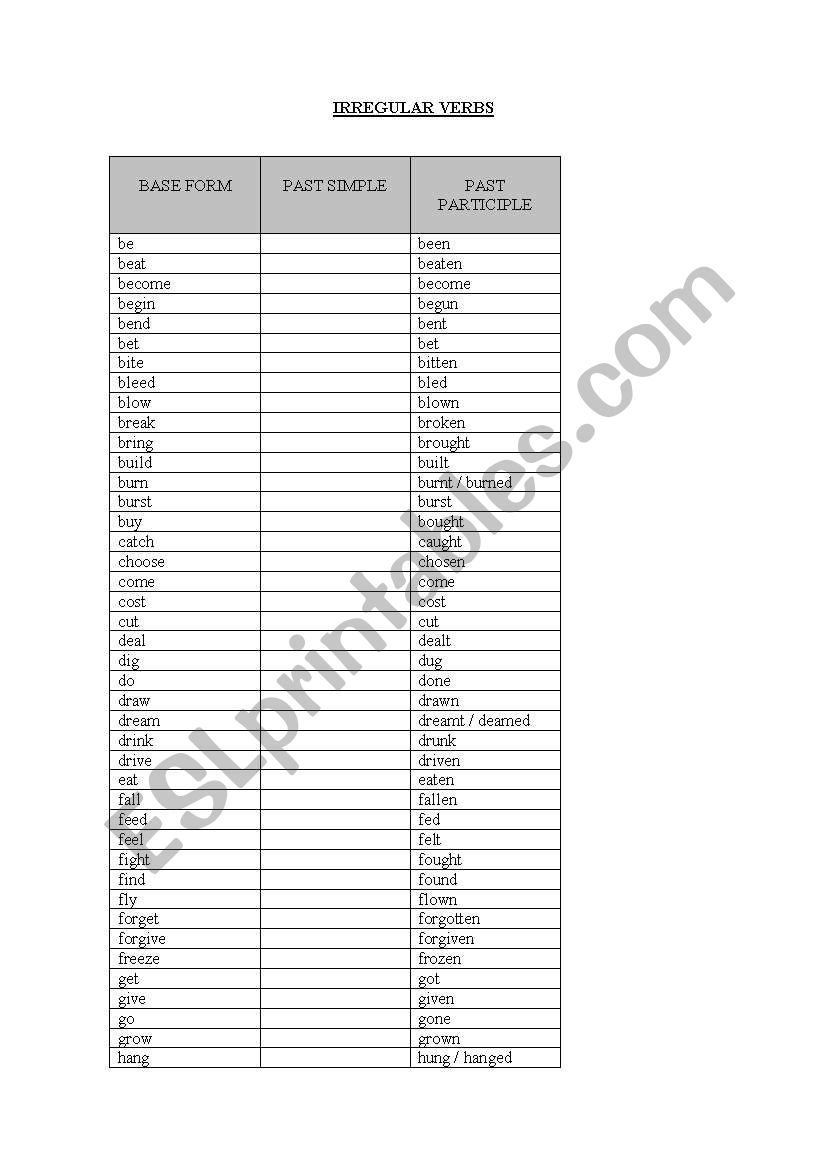 IRREGULAR VERBS

| BASE FORM | PAST SIMPLE | PAST PARTICIPLE |
|---|---|---|
| be | | been |
| beat | | beaten |
| become | | become |
| begin | | begun |
| bend | | bent |
| bet | | bet |
| bite | | bitten |
| bleed | | bled |
| blow | | blown |
| break | | broken |
| bring | | brought |
| build | | built |
| burn | | burnt / burned |
| burst | | burst |
| buy | | bought |
| catch | | caught |
| choose | | chosen |
| come | | come |
| cost | | cost |
| cut | | cut |
| deal | | dealt |
| dig | | dug |
| do | | done |
| draw | | drawn |
| dream | | dreamt / deamed |
| drink | | drunk |
| drive | | driven |
| eat | | eaten |
| fall | | fallen |
| feed | | fed |
| feel | | felt |
| fight | | fought |
| find | | found |
| fly | | flown |
| forget | | forgotten |
| forgive | | forgiven |
| freeze | | frozen |
| get | | got |
| give | | given |
| go | | gone |
| grow | | grown |
| hang | | hung / hanged |

ESLprintables.com